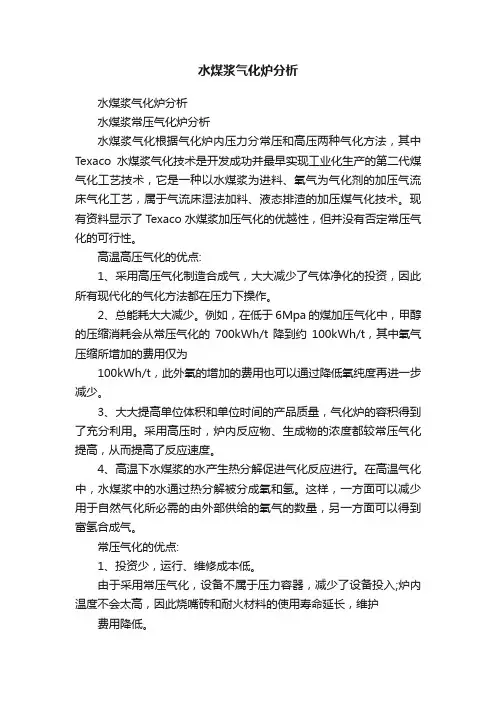 水煤浆气化炉分析

水煤浆气化炉分析

水煤浆常压气化炉分析

水煤浆气化根据气化炉内压力分常压和高压两种气化方法，其中Texaco 水煤浆气化技术是开发成功并最早实现工业化生产的第二代煤气化工艺技术，它是一种以水煤浆为进料、氧气为气化剂的加压气流床气化工艺，属于气流床湿法加料、液态排渣的加压煤气化技术。现有资料显示了 Texaco 水煤浆加压气化的优越性，但并没有否定常压气化的可行性。

高温高压气化的优点:

1、采用高压气化制造合成气，大大减少了气体净化的投资，因此所有现代化的气化方法都在压力下操作。

2、总能耗大大减少。例如，在低于 6Mpa 的煤加压气化中，甲醇的压缩消耗会从常压气化的 700kWh/t 降到约 100kWh/t，其中氧气压缩所增加的费用仅为

100kWh/t，此外氧的增加的费用也可以通过降低氧纯度再进一步减少。

3、大大提高单位体积和单位时间的产品质量，气化炉的容积得到了充分利用。采用高压时，炉内反应物、生成物的浓度都较常压气化提高，从而提高了反应速度。

4、高温下水煤浆的水产生热分解促进气化反应进行。在高温气化中，水煤浆中的水通过热分解被分成氧和氢。这样，一方面可以减少用于自然气化所必需的由外部供给的氧气的数量，另一方面可以得到富氢合成气。

常压气化的优点:

1、投资少，运行、维修成本低。

由于采用常压气化，设备不属于压力容器，减少了设备投入;炉内温度不会太高，因此烧嘴砖和耐火材料的使用寿命延长，维护

费用降低。